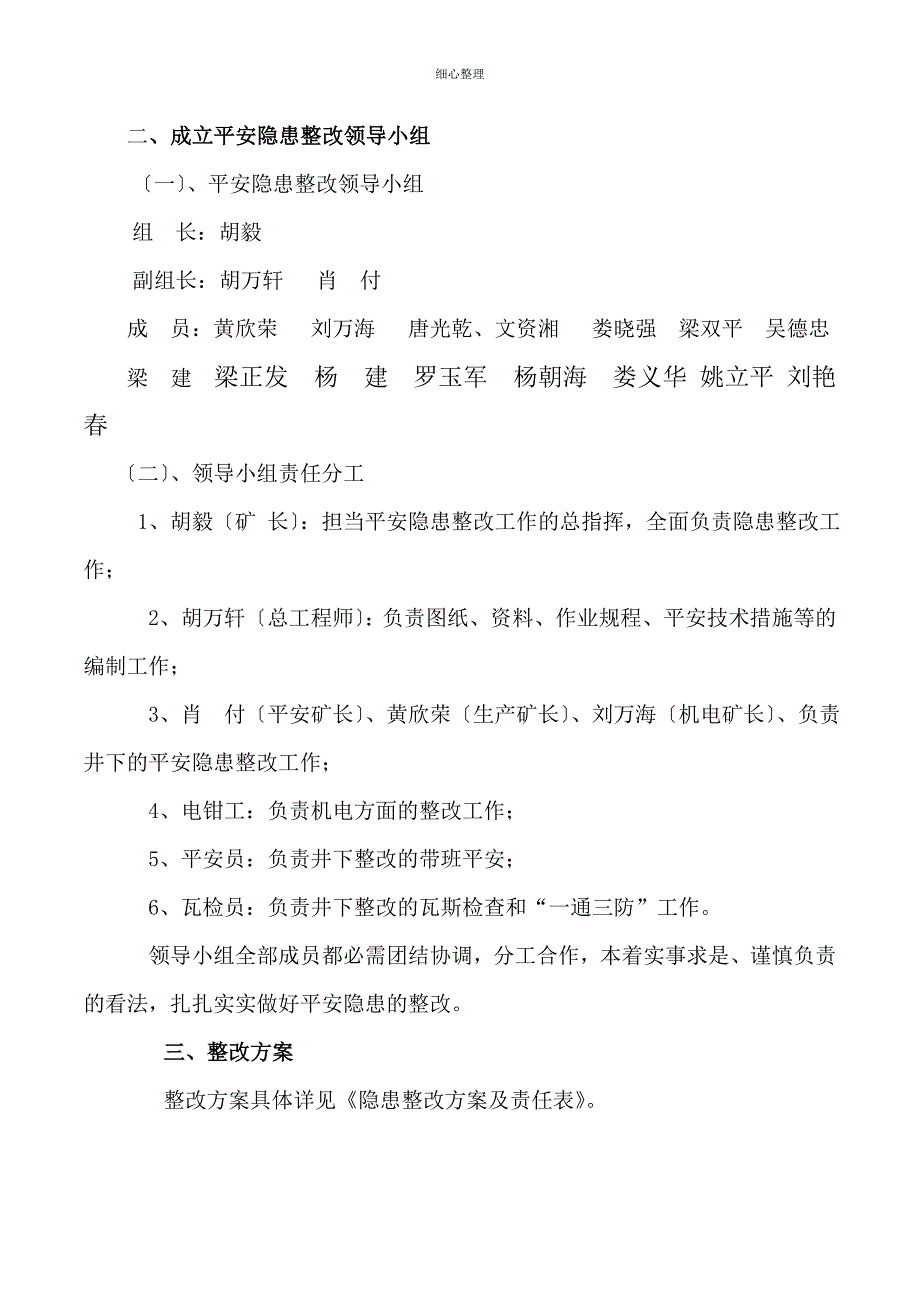 细心整理

二、成立平安隐患整改领导小组

〔一〕、平安隐患整改领导小组

组　长：胡毅

副组长：胡万轩　肖　付

成　员：黄欣荣　刘万海　唐光乾、文资湘　娄晓强　梁双平　吴德忠　梁　建　梁正发　杨　建　罗玉军　杨朝海　娄义华　姚立平　刘艳春

〔二〕、领导小组责任分工

1、胡毅〔矿　长〕：担当平安隐患整改工作的总指挥，全面负责隐患整改工作；

2、胡万轩〔总工程师〕：负责图纸、资料、作业规程、平安技术措施等的编制工作；

3、肖　付〔平安矿长〕、黄欣荣〔生产矿长〕、刘万海〔机电矿长〕、负责井下的平安隐患整改工作；

4、电钳工：负责机电方面的整改工作；

5、平安员：负责井下整改的带班平安；

6、瓦检员：负责井下整改的瓦斯检查和“一通三防”工作。

领导小组全部成员都必需团结协调，分工合作，本着实事求是、谨慎负责的看法，扎扎实实做好平安隐患的整改。

三、整改方案

整改方案具体详见《隐患整改方案及责任表》。